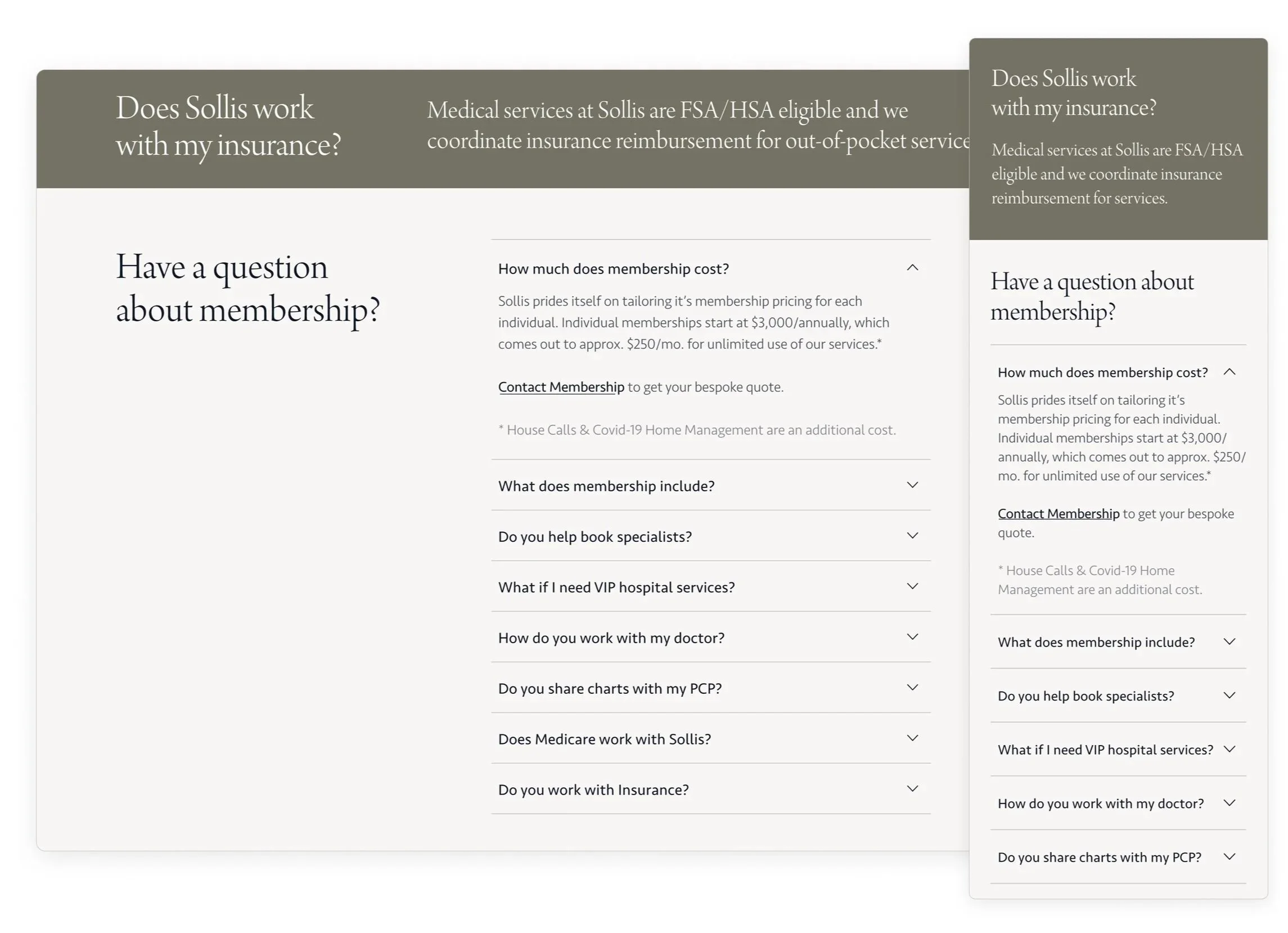 Does Sollis work with my insurance?

Medical services at Sollis are FSA/HSA eligible and we coordinate insurance reimbursement for out-of-pocket service

Have a question about membership?

How much does membership cost?

Sollis prides itself on tailoring it's membership pricing for each individual. Individual memberships start at $3,000/annually, which comes out to approx. $250/mo. for unlimited use of our services.*

Contact Membership to get your bespoke quote.

* House Calls & Covid-19 Home Management are an additional cost.

What does membership include?

Do you help book specialists?

What if I need VIP hospital services?

How do you work with my doctor?

Do you share charts with my PCP?

Does Medicare work with Sollis?

Do you work with Insurance?

Does Sollis work with my insurance?

Medical services at Sollis are FSA/HSA eligible and we coordinate insurance reimbursement for services.

Have a question about membership?

How much does membership cost?

Sollis prides itself on tailoring it's membership pricing for each individual. Individual memberships start at $3,000/annually, which comes out to approx. $250/mo. for unlimited use of our services.*

Contact Membership to get your bespoke quote.

* House Calls & Covid-19 Home Management are an additional cost.

What does membership include?

Do you help book specialists?

What if I need VIP hospital services?

How do you work with my doctor?

Do you share charts with my PCP?